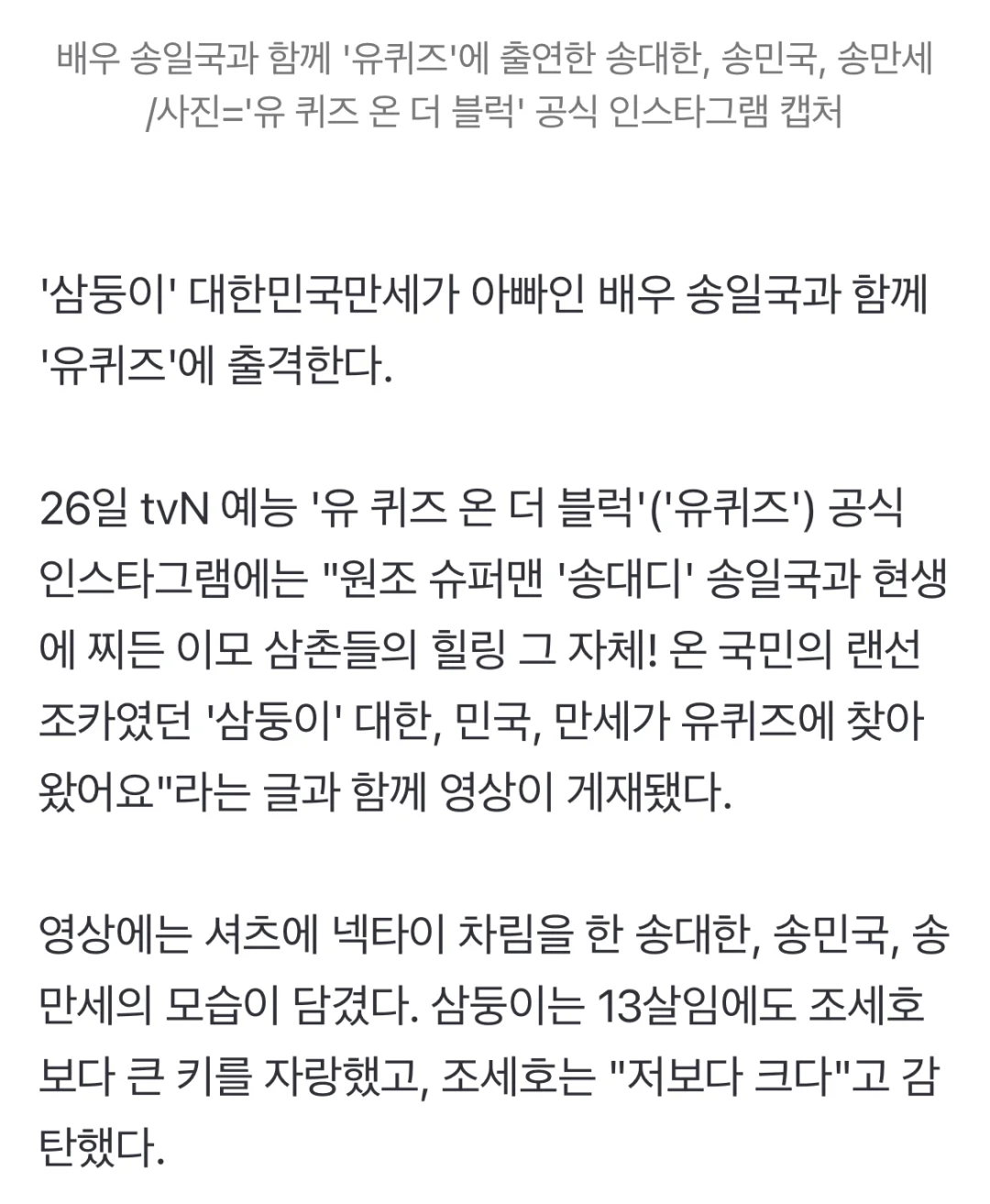 배우 송일국과 함께 '유퀴즈'에 출연한 송대한, 송민국, 송만세 /사진='유 퀴즈 온 더 블럭' 공식 인스타그램 캡처

'삼둥이' 대한민국만세가 아빠인 배우 송일국과 함께 '유퀴즈'에 출격한다.

26일 tvN 예능 '유 퀴즈 온 더 블럭'('유퀴즈') 공식 인스타그램에는 "원조 슈퍼맨 '송대디' 송일국과 현생에 찌든 이모 삼촌들의 힐링 그 자체! 온 국민의 랜선 조카였던 '삼둥이' 대한, 민국, 만세가 유퀴즈에 찾아왔어요"라는 글과 함께 영상이 게재됐다.

영상에는 셔츠에 넥타이 차림을 한 송대한, 송민국, 송만세의 모습이 담겼다. 삼둥이는 13살임에도 조세호보다 큰 키를 자랑했고, 조세호는 "저보다 크다"고 감탄했다.